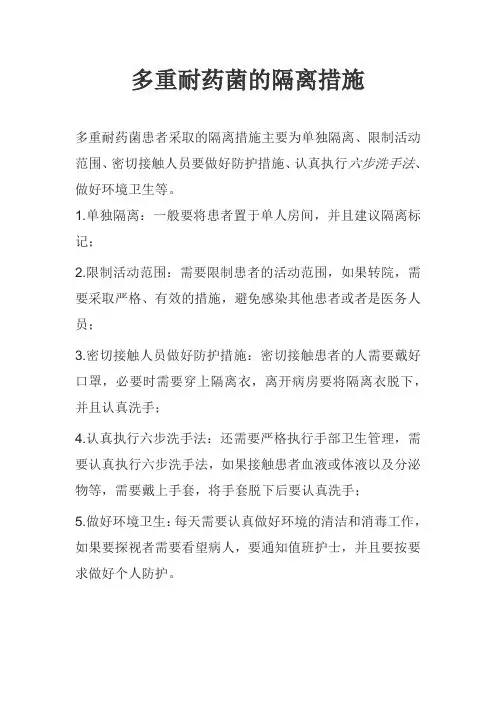 多重耐药菌的隔离措施

多重耐药菌患者采取的隔离措施主要为单独隔离、限制活动范围、密切接触人员要做好防护措施、认真执行六步洗手法、做好环境卫生等。

1.单独隔离：一般要将患者置于单人房间，并且建议隔离标记；

2.限制活动范围：需要限制患者的活动范围，如果转院，需要采取严格、有效的措施，避免感染其他患者或者是医务人员；

3.密切接触人员做好防护措施：密切接触患者的人需要戴好口罩，必要时需要穿上隔离衣，离开病房要将隔离衣脱下，并且认真洗手；

4.认真执行六步洗手法：还需要严格执行手部卫生管理，需要认真执行六步洗手法，如果接触患者血液或体液以及分泌物等，需要戴上手套，将手套脱下后要认真洗手；

5.做好环境卫生：每天需要认真做好环境的清洁和消毒工作，如果要探视者需要看望病人，要通知值班护士，并且要按要求做好个人防护。